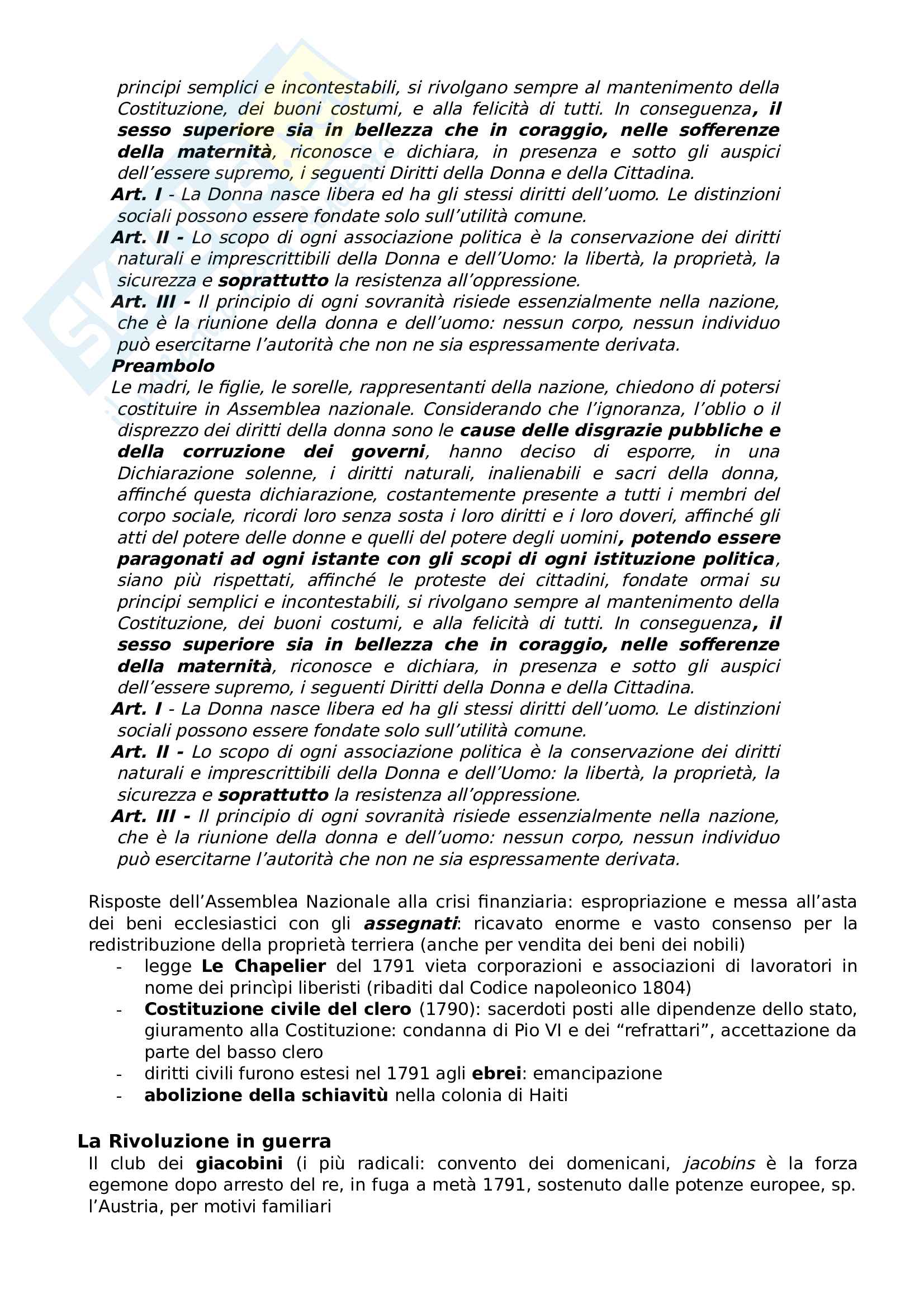 principi semplici e incontestabili, si rivolgano sempre al mantenimento della Costituzione, dei buoni costumi, e alla felicità di tutti. In conseguenza, il sesso superiore sia in bellezza che in coraggio, nelle sofferenze della maternità, riconosce e dichiara, in presenza e sotto gli auspici dell'essere supremo, i seguenti Diritti della Donna e della Cittadina.
Art. I - La Donna nasce libera ed ha gli stessi diritti dell'uomo. Le distinzioni sociali possono essere fondate solo sull'utilità comune.
Art. II - Lo scopo di ogni associazione politica è la conservazione dei diritti naturali e imprescrittibili della Donna e dell'Uomo: la libertà, la proprietà, la sicurezza e soprattutto la resistenza all'oppressione.
Art. III - Il principio di ogni sovranità risiede essenzialmente nella nazione, che è la riunione della donna e dell'uomo: nessun corpo, nessun individuo può esercitarne l'autorità che non ne sia espressamente derivata.
Preambolo
Le madri, le figlie, le sorelle, rappresentanti della nazione, chiedono di potersi costituire in Assemblea nazionale. Considerando che l'ignoranza, l'oblio o il disprezzo dei diritti della donna sono le cause delle disgrazie pubbliche e della corruzione dei governi, hanno deciso di esporre, in una Dichiarazione solenne, i diritti naturali, inalienabili e sacri della donna, affinché questa dichiarazione, costantemente presente a tutti i membri del corpo sociale, ricordi loro senza sosta i loro diritti e i loro doveri, affinché gli atti del potere delle donne e quelli del potere degli uomini, potendo essere paragonati ad ogni istante con gli scopi di ogni istituzione politica, siano più rispettati, affinché le proteste dei cittadini, fondate ormai su principi semplici e incontestabili, si rivolgano sempre al mantenimento della Costituzione, dei buoni costumi, e alla felicità di tutti. In conseguenza, il sesso superiore sia in bellezza che in coraggio, nelle sofferenze della maternità, riconosce e dichiara, in presenza e sotto gli auspici dell'essere supremo, i seguenti Diritti della Donna e della Cittadina.
Art. I - La Donna nasce libera ed ha gli stessi diritti dell'uomo. Le distinzioni sociali possono essere fondate solo sull'utilità comune.
Art. II - Lo scopo di ogni associazione politica è la conservazione dei diritti naturali e imprescrittibili della Donna e dell'Uomo: la libertà, la proprietà, la sicurezza e soprattutto la resistenza all'oppressione.
Art. III - Il principio di ogni sovranità risiede essenzialmente nella nazione, che è la riunione della donna e dell'uomo: nessun corpo, nessun individuo può esercitarne l'autorità che non ne sia espressamente derivata.

Risposte dell'Assemblea Nazionale alla crisi finanziaria: espropriazione e messa all'asta dei beni ecclesiastici con gli assegnati: ricavato enorme e vasto consenso per la redistribuzione della proprietà terriera (anche per vendita dei beni dei nobili)
- legge Le Chapelier del 1791 vieta corporazioni e associazioni di lavoratori in nome dei princìpi liberisti (ribaditi dal Codice napoleonico 1804)
- Costituzione civile del clero (1790): sacerdoti posti alle dipendenze dello stato, giuramento alla Costituzione: condanna di Pio VI e dei "refrattari", accettazione da parte del basso clero
- diritti civili furono estesi nel 1791 agli ebrei: emancipazione
- abolizione della schiavitù nella colonia di Haiti

La Rivoluzione in guerra
Il club dei giacobini (i più radicali: convento dei domenicani, jacobins è la forza egemone dopo arresto del re, in fuga a metà 1791, sostenuto dalle potenze europee, sp. l'Austria, per motivi familiari